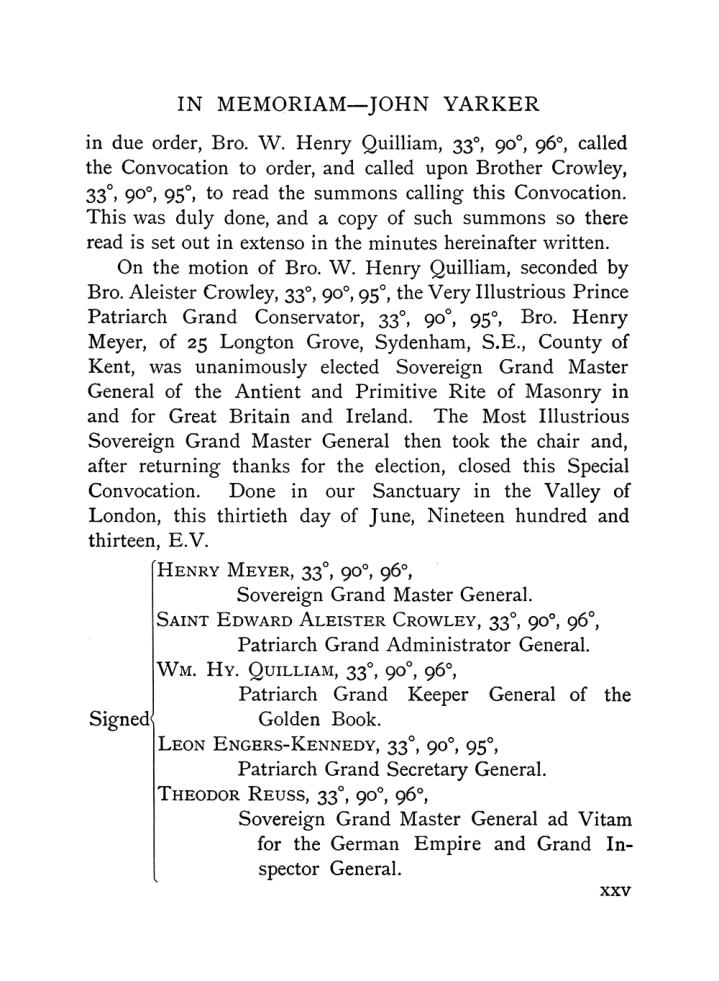 IN MEMORIAM—JOHN YARKER

in due order, Bro. W. Henry Quilliam, 33°, 90°, 96°, called the Convocation to order, and called upon Brother Crowley, 33°, 90°, 95°, to read the summons calling this Convocation. This was duly done, and a copy of such summons so there read is set out in extenso in the minutes hereinafter written.

On the motion of Bro. W. Henry Quilliam, seconded by Bro. Aleister Crowley, 33°, 90°, 95°, the Very Illustrious Prince Patriarch Grand Conservator, 33°, 90°, 95°, Bro. Henry Meyer, of 25 Longton Grove, Sydenham, S.E., County of Kent, was unanimously elected Sovereign Grand Master General of the Antient and Primitive Rite of Masonry in and for Great Britain and Ireland. The Most Illustrious Sovereign Grand Master General then took the chair and, after returning thanks for the election, closed this Special Convocation. Done in our Sanctuary in the Valley of London, this thirtieth day of June, Nineteen hundred and thirteen, E.V.

Signed

Henry Meyer, 33°, 90°, 96°,
Sovereign Grand Master General.
Saint Edward Aleister Crowley, 33°, 90°, 96°,
Patriarch Grand Administrator General.
Wm. Hy. Quilliam, 33°, 90°, 96°,
Patriarch Grand Keeper General of the Golden Book.
Leon Engers-Kennedy, 33°, 90°, 95°,
Patriarch Grand Secretary General.
Theodor Reuss, 33°, 90°, 96°,
Sovereign Grand Master General ad Vitam for the German Empire and Grand Inspector General.

xxv